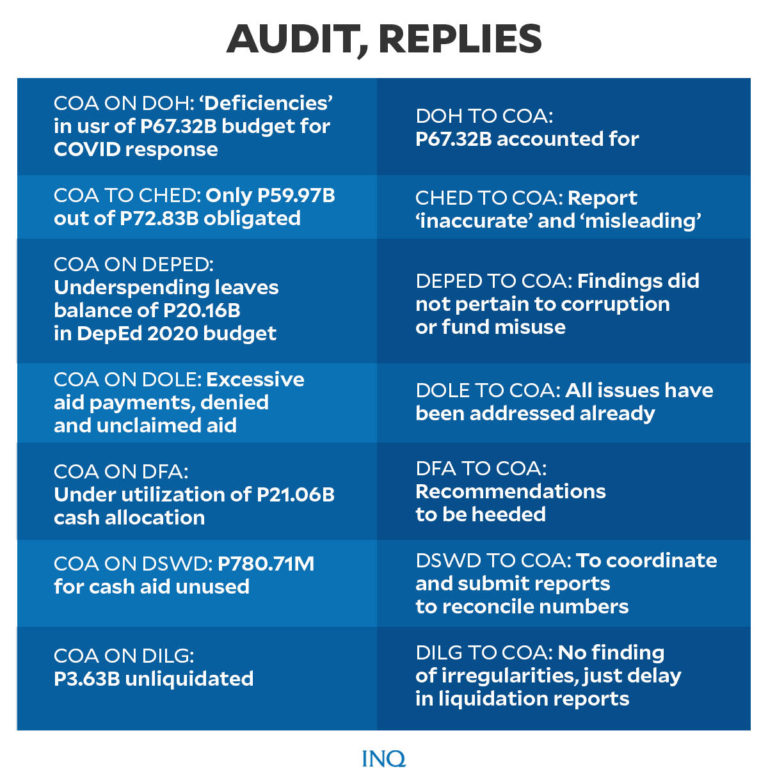 AUDIT, REPLIES

| | |
|---|---|
| COA ON DOH: 'Deficiencies' in usr of P67.32B budget for COVID response | DOH TO COA: P67.32B accounted for |
| COA TO CHED: Only P59.97B out of P72.83B obligated | CHED TO COA: Report 'inaccurate' and 'misleading' |
| COA ON DEPED: Underspending leaves balance of P20.16B in DepEd 2020 budget | DEPED TO COA: Findings did not pertain to corruption or fund misuse |
| COA ON DOLE: Excessive aid payments, denied and unclaimed aid | DOLE TO COA: All issues have been addressed already |
| COA ON DFA: Under utilization of P21.06B cash allocation | DFA TO COA: Recommendations to be heeded |
| COA ON DSWD: P780.71M for cash aid unused | DSWD TO COA: To coordinate and submit reports to reconcile numbers |
| COA ON DILG: P3.63B unliquidated | DILG TO COA: No finding of irregularities, just delay in liquidation reports |

INQ